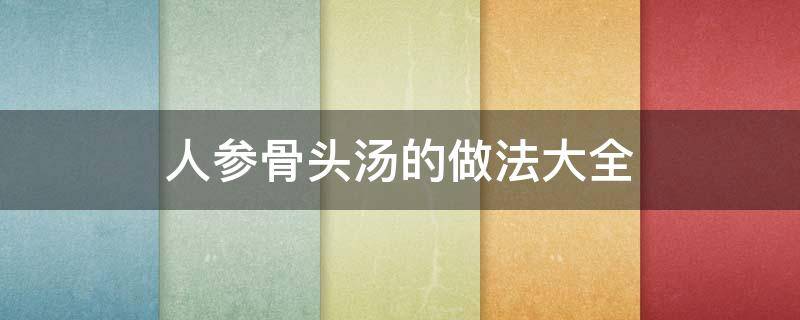 人参骨头汤的做法大全